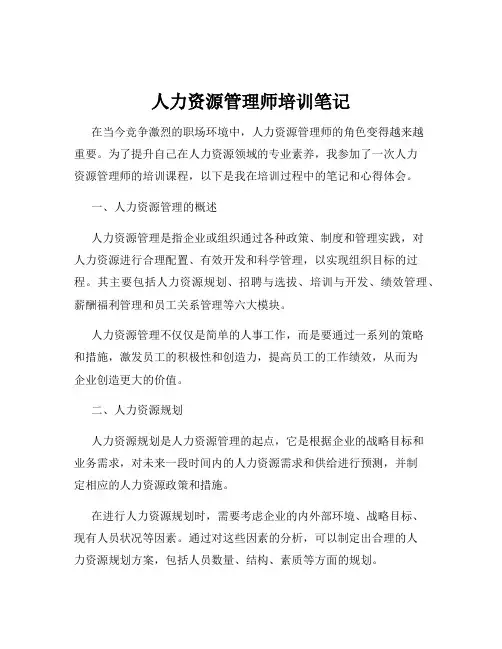 人力资源管理师培训笔记

在当今竞争激烈的职场环境中，人力资源管理师的角色变得越来越重要。为了提升自己在人力资源领域的专业素养，我参加了一次人力资源管理师的培训课程，以下是我在培训过程中的笔记和心得体会。

一、人力资源管理的概述

人力资源管理是指企业或组织通过各种政策、制度和管理实践，对人力资源进行合理配置、有效开发和科学管理，以实现组织目标的过程。其主要包括人力资源规划、招聘与选拔、培训与开发、绩效管理、薪酬福利管理和员工关系管理等六大模块。

人力资源管理不仅仅是简单的人事工作，而是要通过一系列的策略和措施，激发员工的积极性和创造力，提高员工的工作绩效，从而为企业创造更大的价值。

二、人力资源规划

人力资源规划是人力资源管理的起点，它是根据企业的战略目标和业务需求，对未来一段时间内的人力资源需求和供给进行预测，并制定相应的人力资源政策和措施。

在进行人力资源规划时，需要考虑企业的内外部环境、战略目标、现有人员状况等因素。通过对这些因素的分析，可以制定出合理的人力资源规划方案，包括人员数量、结构、素质等方面的规划。